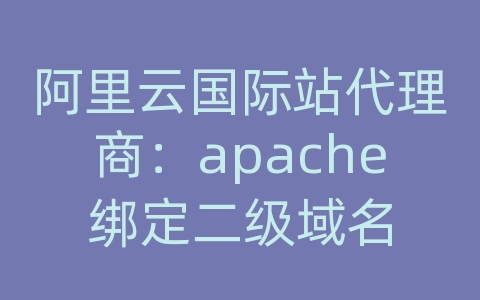 阿里云国际站代理商：apache绑定二级域名